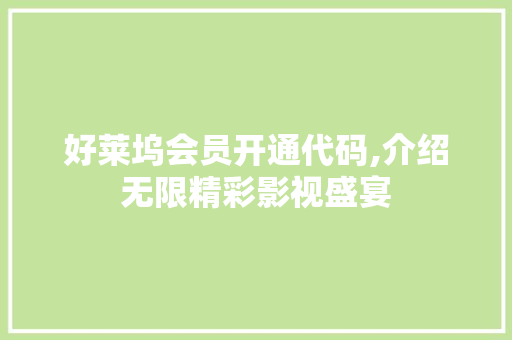 好莱坞会员开通代码,介绍无限精彩影视盛宴